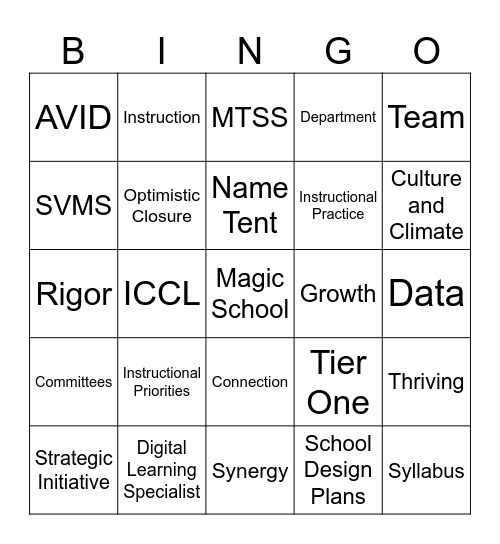 | B | I | N | G | O |
|---|---|---|---|---|
| AVID | Instruction | MTSS | Department | Team |
| SVMS | Optimistic Closure | Name Tent | Instructional Practice | Culture and Climate |
| Rigor | ICCL | Magic School | Growth | Data |
| Committees | Instructional Priorities | Connection | Tier One | Thriving |
| Strategic Initiative | Digital Learning Specialist | Synergy | School Design Plans | Syllabus |